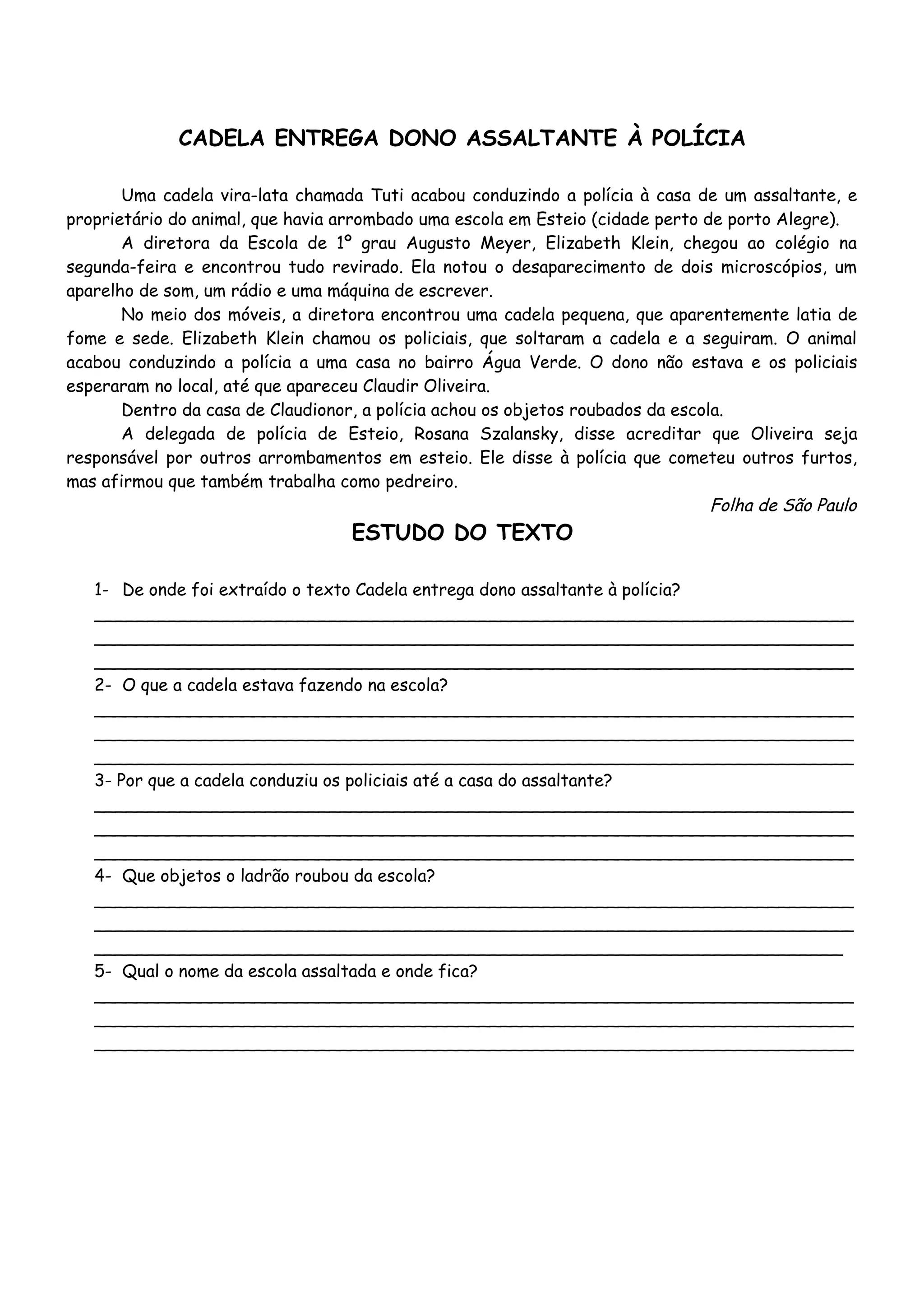 CADELA ENTREGA DONO ASSALTANTE À POLÍCIA

Uma cadela vira-lata chamada Tuti acabou conduzindo a polícia à casa de um assaltante, e proprietário do animal, que havia arrombado uma escola em Esteio (cidade perto de porto Alegre).

A diretora da Escola de 1º grau Augusto Meyer, Elizabeth Klein, chegou ao colégio na segunda-feira e encontrou tudo revirado. Ela notou o desaparecimento de dois microscópios, um aparelho de som, um rádio e uma máquina de escrever.

No meio dos móveis, a diretora encontrou uma cadela pequena, que aparentemente latia de fome e sede. Elizabeth Klein chamou os policiais, que soltaram a cadela e a seguiram. O animal acabou conduzindo a polícia a uma casa no bairro Água Verde. O dono não estava e os policiais esperaram no local, até que apareceu Claudir Oliveira.

Dentro da casa de Claudionor, a polícia achou os objetos roubados da escola.

A delegada de polícia de Esteio, Rosana Szalansky, disse acreditar que Oliveira seja responsável por outros arrombamentos em esteio. Ele disse à polícia que cometeu outros furtos, mas afirmou que também trabalha como pedreiro.

Folha de São Paulo

ESTUDO DO TEXTO

1- De onde foi extraído o texto Cadela entrega dono assaltante à polícia?

2- O que a cadela estava fazendo na escola?

3- Por que a cadela conduziu os policiais até a casa do assaltante?

4- Que objetos o ladrão roubou da escola?

5- Qual o nome da escola assaltada e onde fica?